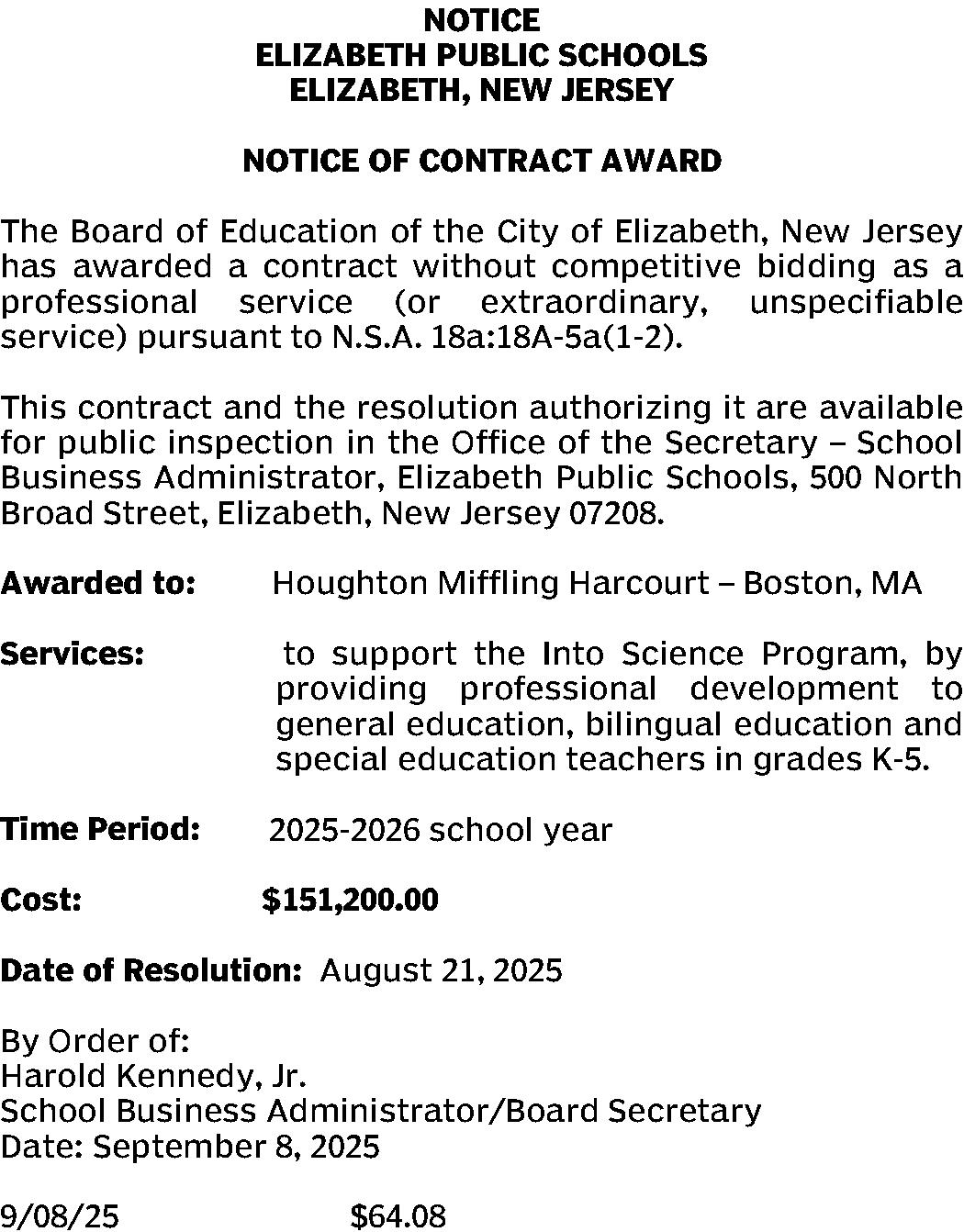 NOTICE
ELIZABETH PUBLIC SCHOOLS
ELIZABETH, NEW JERSEY

NOTICE OF CONTRACT AWARD

The Board of Education of the City of Elizabeth, New Jersey has awarded a contract without competitive bidding as a professional service (or extraordinary, unspecifiable service) pursuant to N.S.A. 18a:18A-5a(1-2).

This contract and the resolution authorizing it are available for public inspection in the Office of the Secretary – School Business Administrator, Elizabeth Public Schools, 500 North Broad Street, Elizabeth, New Jersey 07208.

Awarded to: Houghton Miffling Harcourt – Boston, MA

Services: to support the Into Science Program, by providing professional development to general education, bilingual education and special education teachers in grades K-5.

Time Period: 2025-2026 school year

Cost: $151,200.00

Date of Resolution: August 21, 2025

By Order of:
Harold Kennedy, Jr.
School Business Administrator/Board Secretary
Date: September 8, 2025

9/08/25 $64.08